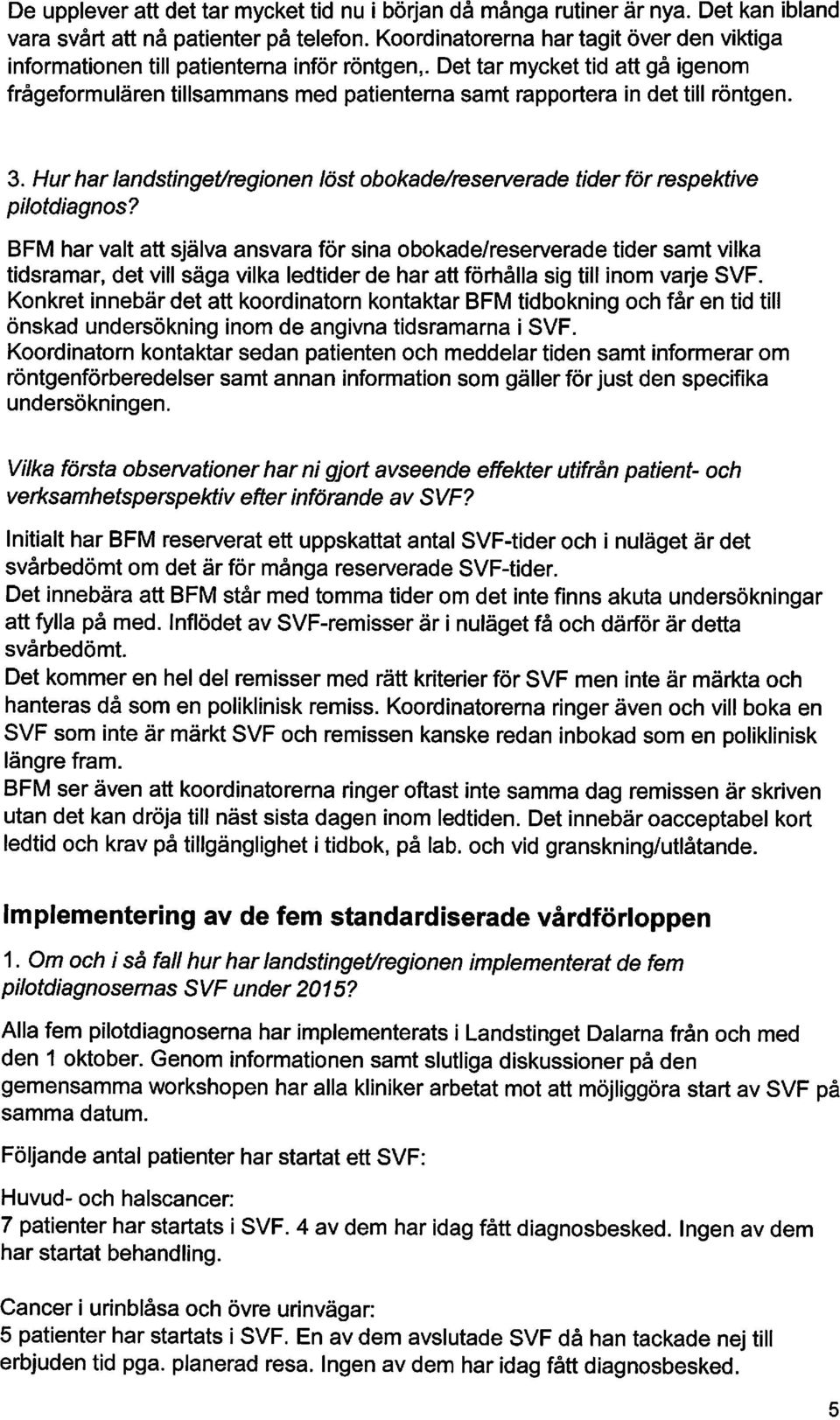 De upplever att det tar mycket tid nu i början då många rutiner är nya. Det kan ibland vara svårt att nå patienter på telefon. Koordinatorerna har tagit över den viktiga informationen till patienterna inför röntgen,. Det tar mycket tid att gå igenom frågeformulären tillsammans med patienterna samt rapportera in det till röntgen.

3. Hur har landstinget/regionen löst obokade/reserverade tider för respektive pilotdiagnos?

BFM har valt att själva ansvara för sina obokade/reserverade tider samt vilka tidsramar, det vill säga vilka ledtider de har att förhålla sig till inom varje SVF. Konkret innebär det att koordinatorn kontaktar BFM tidbokning och får en tid till önskad undersökning inom de angivna tidsramarna i SVF.
Koordinatorn kontaktar sedan patienten och meddelar tiden samt informerar om röntgenförberedelser samt annan information som gäller för just den specifika undersökningen.

Vilka första observationer har ni gjort avseende effekter utifrån patient- och verksamhetsperspektiv efter införande av SVF?

Initialt har BFM reserverat ett uppskattat antal SVF-tider och i nuläget är det svårbedömt om det är för många reserverade SVF-tider.
Det innebära att BFM står med tomma tider om det inte finns akuta undersökningar att fylla på med. Inflödet av SVF-remisser är i nuläget få och därför är detta svårbedömt.
Det kommer en hel del remisser med rätt kriterier för SVF men inte är märkta och hanteras då som en poliklinisk remiss. Koordinatorerna ringer även och vill boka en SVF som inte är märkt SVF och remissen kanske redan inbokad som en poliklinisk längre fram.
BFM ser även att koordinatorerna ringer oftast inte samma dag remissen är skriven utan det kan dröja till näst sista dagen inom ledtiden. Det innebär oacceptabel kort ledtid och krav på tillgänglighet i tidbok, på lab. och vid granskning/utlåtande.

Implementering av de fem standardiserade vårdförloppen

1. Om och i så fall hur har landstinget/regionen implementerat de fem pilotdiagnosernas SVF under 2015?

Alla fem pilotdiagnoserna har implementerats i Landstinget Dalarna från och med den 1 oktober. Genom informationen samt slutliga diskussioner på den gemensamma workshopen har alla kliniker arbetat mot att möjliggöra start av SVF på samma datum.

Följande antal patienter har startat ett SVF:

Huvud- och halscancer:
7 patienter har startats i SVF. 4 av dem har idag fått diagnosbesked. Ingen av dem har startat behandling.

Cancer i urinblåsa och övre urinvägar:
5 patienter har startats i SVF. En av dem avslutade SVF då han tackade nej till erbjuden tid pga. planerad resa. Ingen av dem har idag fått diagnosbesked.

5